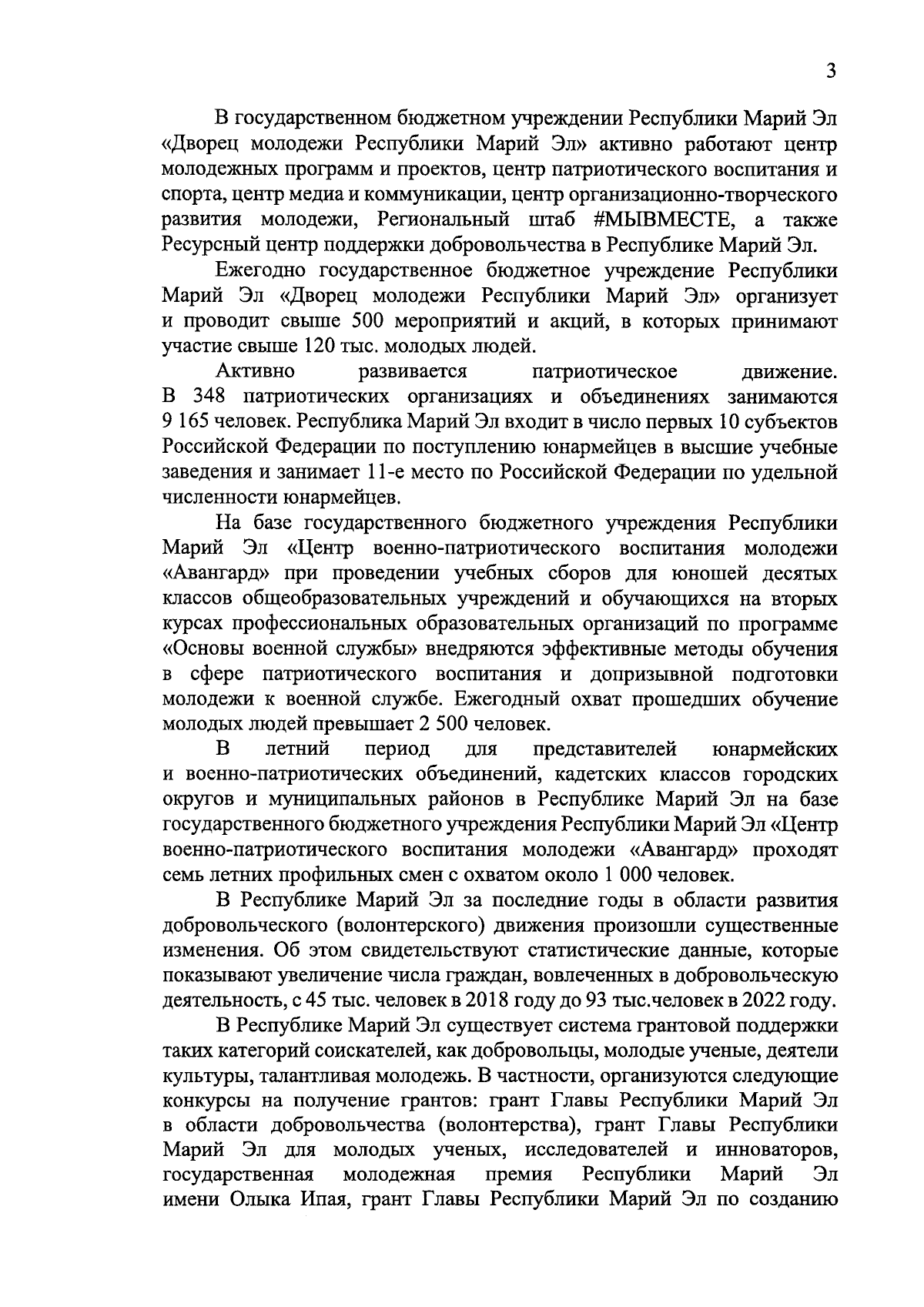 3

В государственном бюджетном учреждении Республики Марий Эл «Дворец молодежи Республики Марий Эл» активно работают центр молодежных программ и проектов, центр патриотического воспитания и спорта, центр медиа и коммуникации, центр организационно-творческого развития молодежи, Региональный штаб #МЫВМЕСТЕ, а также Ресурсный центр поддержки добровольчества в Республике Марий Эл.

Ежегодно государственное бюджетное учреждение Республики Марий Эл «Дворец молодежи Республики Марий Эл» организует и проводит свыше 500 мероприятий и акций, в которых принимают участие свыше 120 тыс. молодых людей.

Активно развивается патриотическое движение. В 348 патриотических организациях и объединениях занимаются 9 165 человек. Республика Марий Эл входит в число первых 10 субъектов Российской Федерации по поступлению юнармейцев в высшие учебные заведения и занимает 11-е место по Российской Федерации по удельной численности юнармейцев.

На базе государственного бюджетного учреждения Республики Марий Эл «Центр военно-патриотического воспитания молодежи «Авангард» при проведении учебных сборов для юношей десятых классов общеобразовательных учреждений и обучающихся на вторых курсах профессиональных образовательных организаций по программе «Основы военной службы» внедряются эффективные методы обучения в сфере патриотического воспитания и допризывной подготовки молодежи к военной службе. Ежегодный охват прошедших обучение молодых людей превышает 2 500 человек.

В летний период для представителей юнармейских и военно-патриотических объединений, кадетских классов городских округов и муниципальных районов в Республике Марий Эл на базе государственного бюджетного учреждения Республики Марий Эл «Центр военно-патриотического воспитания молодежи «Авангард» проходят семь летних профильных смен с охватом около 1 000 человек.

В Республике Марий Эл за последние годы в области развития добровольческого (волонтерского) движения произошли существенные изменения. Об этом свидетельствуют статистические данные, которые показывают увеличение числа граждан, вовлеченных в добровольческую деятельность, с 45 тыс. человек в 2018 году до 93 тыс.человек в 2022 году.

В Республике Марий Эл существует система грантовой поддержки таких категорий соискателей, как добровольцы, молодые ученые, деятели культуры, талантливая молодежь. В частности, организуются следующие конкурсы на получение грантов: грант Главы Республики Марий Эл в области добровольчества (волонтерства), грант Главы Республики Марий Эл для молодых ученых, исследователей и инноваторов, государственная молодежная премия Республики Марий Эл имени Олыка Ипая, грант Главы Республики Марий Эл по созданию